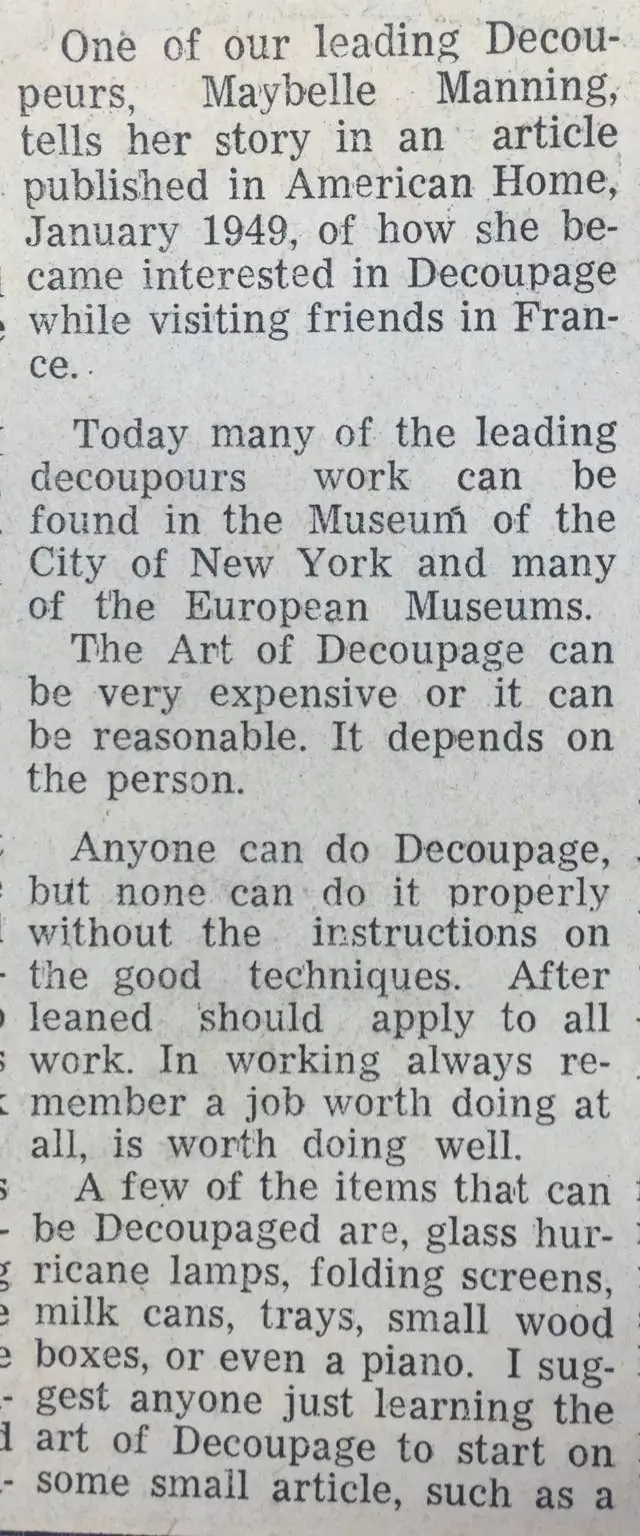 One of our leading Decoupeurs, Maybelle Manning, tells her story in an article published in American Home, January 1949, of how she became interested in Decoupage while visiting friends in France.

Today many of the leading decoupours work can be found in the Museum of the City of New York and many of the European Museums.

The Art of Decoupage can be very expensive or it can be reasonable. It depends on the person.

Anyone can do Decoupage, but none can do it properly without the instructions on the good techniques. After leaned should apply to all work. In working always remember a job worth doing at all, is worth doing well.

A few of the items that can be Decoupaged are, glass hurricane lamps, folding screens, milk cans, trays, small wood boxes, or even a piano. I suggest anyone just learning the art of Decoupage to start on some small article, such as a